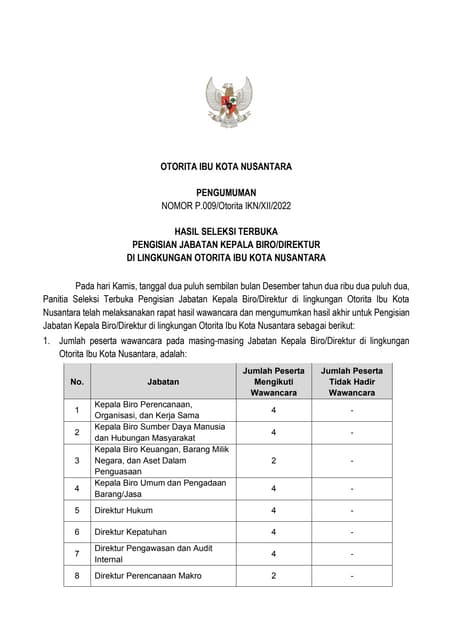 OTORITA IBU KOTA NUSANTARA

PENGUMUMAN
NOMOR P.009/Otorita IKN/XII/2022

HASIL SELEKSI TERBUKA
PENGISIAN JABATAN KEPALA BIRO/DIREKTUR
DI LINGKUNGAN OTORITA IBU KOTA NUSANTARA

Pada hari Kamis, tanggal dua puluh sembilan bulan Desember tahun dua ribu dua puluh dua, Panitia Seleksi Terbuka Pengisian Jabatan Kepala Biro/Direktur di lingkungan Otorita Ibu Kota Nusantara telah melaksanakan rapat hasil wawancara dan mengumumkan hasil akhir untuk Pengisian Jabatan Kepala Biro/Direktur di lingkungan Otorita Ibu Kota Nusantara sebagai berikut:

1. Jumlah peserta wawancara pada masing-masing Jabatan Kepala Biro/Direktur di lingkungan Otorita Ibu Kota Nusantara, adalah:

| No. | Jabatan | Jumlah Peserta Mengikuti Wawancara | Jumlah Peserta Tidak Hadir Wawancara |
|---|---|---|---|
| 1 | Kepala Biro Perencanaan, Organisasi, dan Kerja Sama | 4 | - |
| 2 | Kepala Biro Sumber Daya Manusia dan Hubungan Masyarakat | 4 | - |
| 3 | Kepala Biro Keuangan, Barang Milik Negara, dan Aset Dalam Penguasaan | 2 | - |
| 4 | Kepala Biro Umum dan Pengadaan Barang/Jasa | 4 | - |
| 5 | Direktur Hukum | 4 | - |
| 6 | Direktur Kepatuhan | 4 | - |
| 7 | Direktur Pengawasan dan Audit Internal | 4 | - |
| 8 | Direktur Perencanaan Makro | 2 | - |